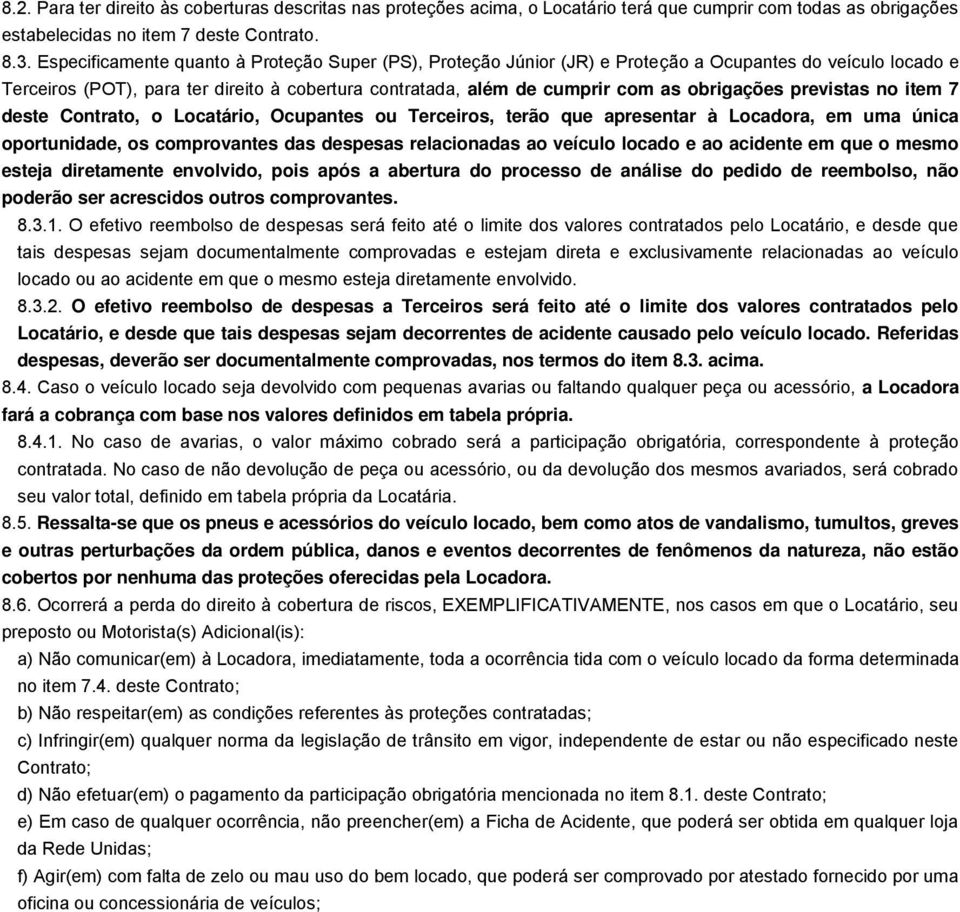 8.2. Para ter direito às coberturas descritas nas proteções acima, o Locatário terá que cumprir com todas as obrigações estabelecidas no item 7 deste Contrato.

8.3. Especificamente quanto à Proteção Super (PS), Proteção Júnior (JR) e Proteção a Ocupantes do veículo locado e Terceiros (POT), para ter direito à cobertura contratada, além de cumprir com as obrigações previstas no item 7 deste Contrato, o Locatário, Ocupantes ou Terceiros, terão que apresentar à Locadora, em uma única oportunidade, os comprovantes das despesas relacionadas ao veículo locado e ao acidente em que o mesmo esteja diretamente envolvido, pois após a abertura do processo de análise do pedido de reembolso, não poderão ser acrescidos outros comprovantes.

8.3.1. O efetivo reembolso de despesas será feito até o limite dos valores contratados pelo Locatário, e desde que tais despesas sejam documentalmente comprovadas e estejam direta e exclusivamente relacionadas ao veículo locado ou ao acidente em que o mesmo esteja diretamente envolvido.

8.3.2. O efetivo reembolso de despesas a Terceiros será feito até o limite dos valores contratados pelo Locatário, e desde que tais despesas sejam decorrentes de acidente causado pelo veículo locado. Referidas despesas, deverão ser documentalmente comprovadas, nos termos do item 8.3. acima.

8.4. Caso o veículo locado seja devolvido com pequenas avarias ou faltando qualquer peça ou acessório, a Locadora fará a cobrança com base nos valores definidos em tabela própria.

8.4.1. No caso de avarias, o valor máximo cobrado será a participação obrigatória, correspondente à proteção contratada. No caso de não devolução de peça ou acessório, ou da devolução dos mesmos avariados, será cobrado seu valor total, definido em tabela própria da Locatária.

8.5. Ressalta-se que os pneus e acessórios do veículo locado, bem como atos de vandalismo, tumultos, greves e outras perturbações da ordem pública, danos e eventos decorrentes de fenômenos da natureza, não estão cobertos por nenhuma das proteções oferecidas pela Locadora.

8.6. Ocorrerá a perda do direito à cobertura de riscos, EXEMPLIFICATIVAMENTE, nos casos em que o Locatário, seu preposto ou Motorista(s) Adicional(is):

a) Não comunicar(em) à Locadora, imediatamente, toda a ocorrência tida com o veículo locado da forma determinada no item 7.4. deste Contrato;

b) Não respeitar(em) as condições referentes às proteções contratadas;

c) Infringir(em) qualquer norma da legislação de trânsito em vigor, independente de estar ou não especificado neste Contrato;

d) Não efetuar(em) o pagamento da participação obrigatória mencionada no item 8.1. deste Contrato;

e) Em caso de qualquer ocorrência, não preencher(em) a Ficha de Acidente, que poderá ser obtida em qualquer loja da Rede Unidas;

f) Agir(em) com falta de zelo ou mau uso do bem locado, que poderá ser comprovado por atestado fornecido por uma oficina ou concessionária de veículos;